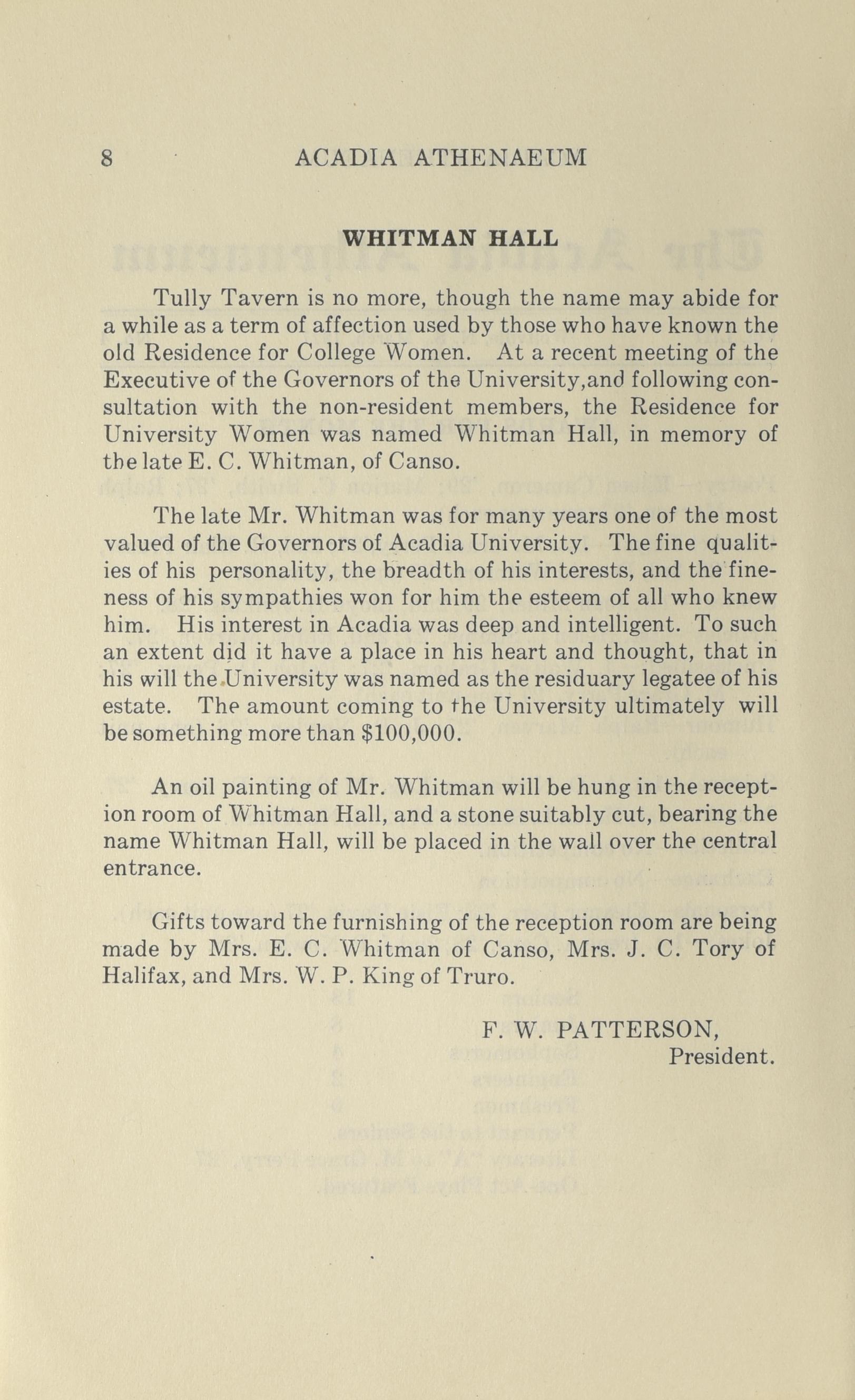 8 ACADIA ATHENAEUM

WHITMAN HALL

Tully Tavern is no more, though the name may abide for a while as a term of affection used by those who have known the old Residence for College Women. At a recent meeting of the Executive of the Governors of the University,and following consultation with the non-resident members, the Residence for University Women was named Whitman Hall, in memory of the late E. C. Whitman, of Canso.

The late Mr. Whitman was for many years one of the most valued of the Governors of Acadia University. The fine qualities of his personality, the breadth of his interests, and the fineness of his sympathies won for him the esteem of all who knew him. His interest in Acadia was deep and intelligent. To such an extent did it have a place in his heart and thought, that in his will the University was named as the residuary legatee of his estate. The amount coming to the University ultimately will be something more than $100,000.

An oil painting of Mr. Whitman will be hung in the reception room of Whitman Hall, and a stone suitably cut, bearing the name Whitman Hall, will be placed in the wall over the central entrance.

Gifts toward the furnishing of the reception room are being made by Mrs. E. C. Whitman of Canso, Mrs. J. C. Tory of Halifax, and Mrs. W. P. King of Truro.

F. W. PATTERSON,
President.